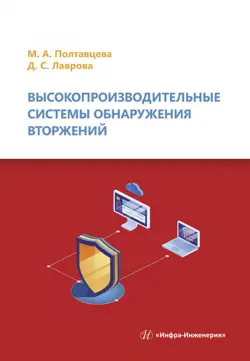 М. А. Полтавцева
Д. С. Лаврова

ВЫСОКОПРОИЗВОДИТЕЛЬНЫЕ СИСТЕМЫ ОБНАРУЖЕНИЯ ВТОРЖЕНИЙ

«Инфра-Инженерия»